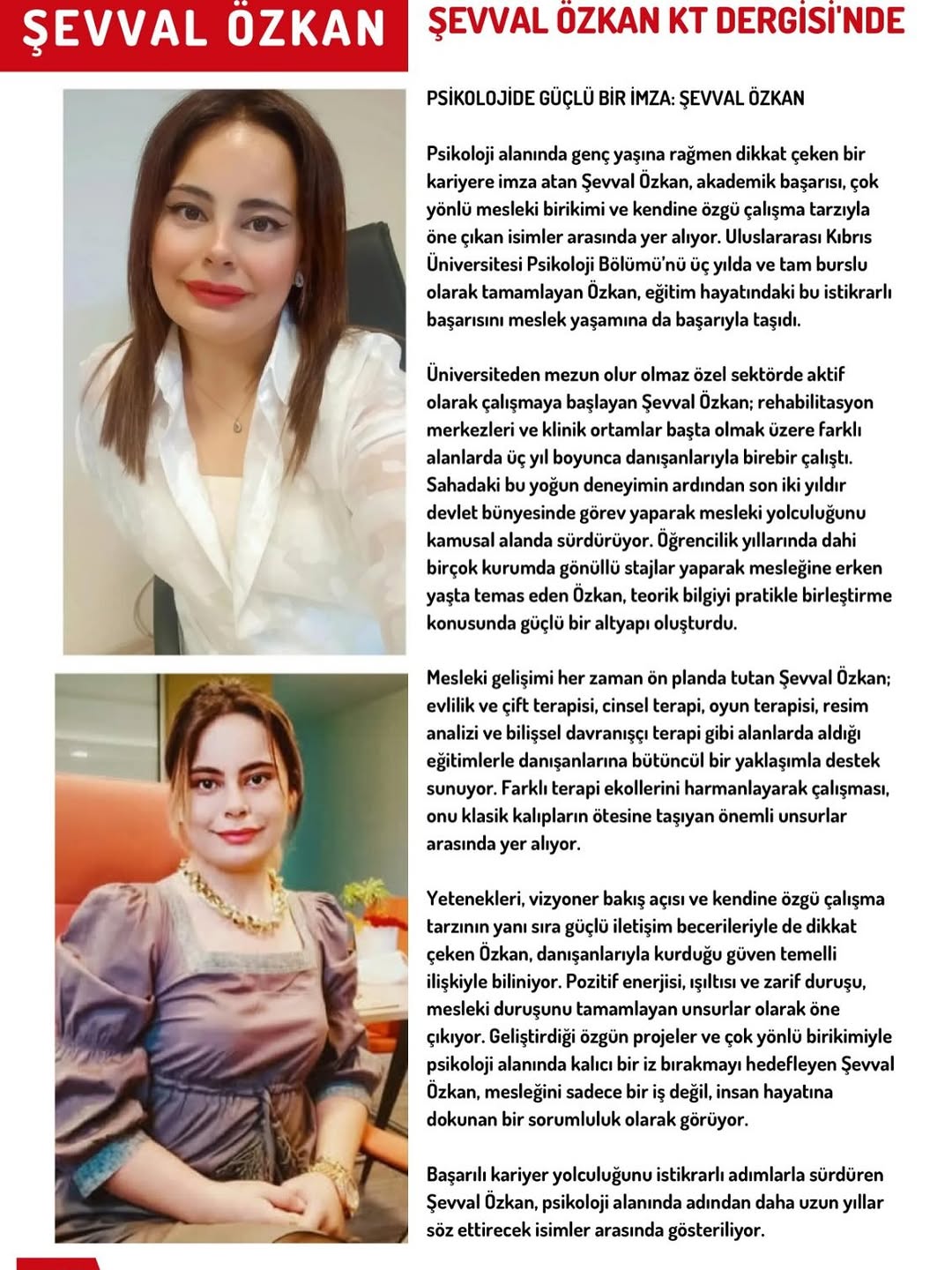 ŞEVVAL ÖZKAN

ŞEVVAL ÖZKAN KT DERGİSİ'NDE

PSİKOLOJİDE GÜÇLÜ BİR İMZA: ŞEVVAL ÖZKAN

Psikoloji alanında genç yaşına rağmen dikkat çeken bir kariyere imza atan Şevval Özkan, akademik başarısı, çok yönlü mesleki birikimi ve kendine özgü çalışma tarzıyla öne çıkan isimler arasında yer alıyor. Uluslararası Kıbrıs Üniversitesi Psikoloji Bölümü'nü üç yılda ve tam burslu olarak tamamlayan Özkan, eğitim hayatındaki bu istikrarlı başarısını meslek yaşamına da başarıyla taşıdı.

Üniversiteden mezun olur olmaz özel sektörde aktif olarak çalışmaya başlayan Şevval Özkan; rehabilitasyon merkezleri ve klinik ortamlar başta olmak üzere farklı alanlarda üç yıl boyunca danışanlarıyla birebir çalıştı. Sahadaki bu yoğun deneyimin ardından son iki yıldır devlet bünyesinde görev yaparak mesleki yolculuğunu kamusal alanda sürdürüyor. Öğrencilik yıllarında dahi birçok kurumda gönüllü stajlar yaparak mesleğine erken yaşta temas eden Özkan, teorik bilgiyi pratikle birleştirme konusunda güçlü bir altyapı oluşturdu.

Mesleki gelişimi her zaman ön planda tutan Şevval Özkan; evlilik ve çift terapisi, cinsel terapi, oyun terapisi, resim analizi ve bilişsel davranışçı terapi gibi alanlarda aldığı eğitimlerle danışanlarına bütüncül bir yaklaşımla destek sunuyor. Farklı terapi ekollerini harmanlayarak çalışması, onu klasik kalıpların ötesine taşıyan önemli unsurlar arasında yer alıyor.

Yetenekleri, vizyoner bakış açısı ve kendine özgü çalışma tarzının yanı sıra güçlü iletişim becerileriyle de dikkat çeken Özkan, danışanlarıyla kurduğu güven temelli ilişkiyle biliniyor. Pozitif enerjisi, ışıltısı ve zarif duruşu, mesleki duruşunu tamamlayan unsurlar olarak öne çıkıyor. Geliştirdiği özgün projeler ve çok yönlü birikimiyle psikoloji alanında kalıcı bir iz bırakmayı hedefleyen Şevval Özkan, mesleğini sadece bir iş değil, insan hayatına dokunan bir sorumluluk olarak görüyor.

Başarılı kariyer yolculuğunu istikrarlı adımlarla sürdüren Şevval Özkan, psikoloji alanında adından daha uzun yıllar söz ettirecek isimler arasında gösteriliyor.